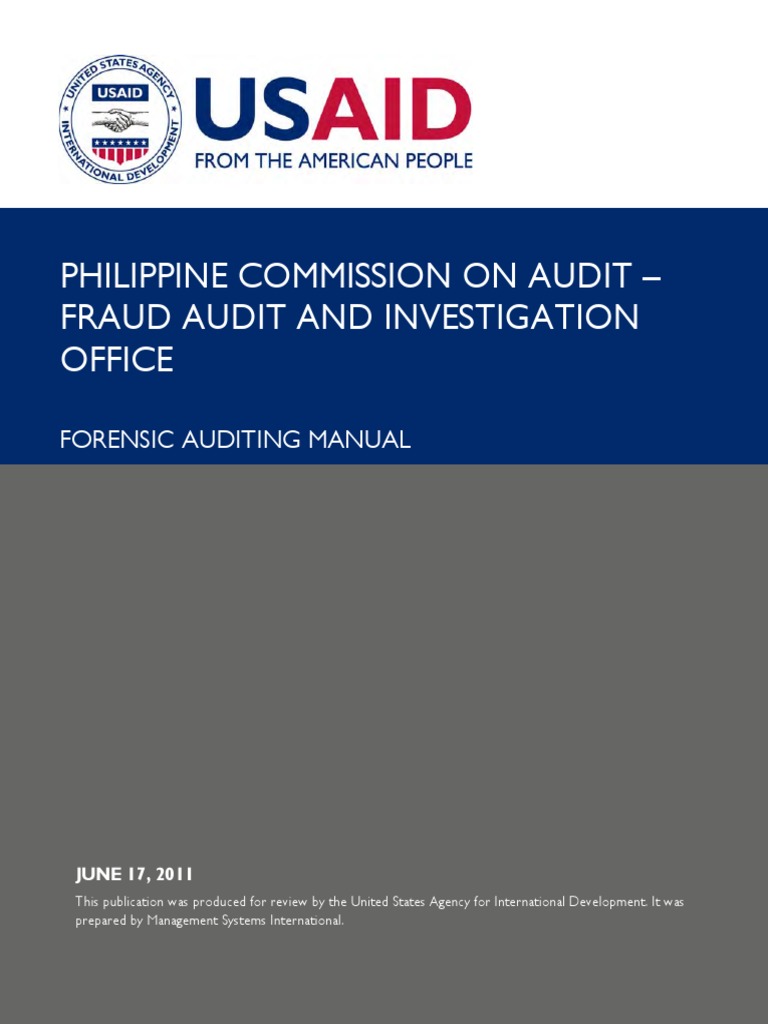 UNITED STATES AGENCY INTERNATIONAL DEVELOPMENT
USAID

USAID
FROM THE AMERICAN PEOPLE

PHILIPPINE COMMISSION ON AUDIT – FRAUD AUDIT AND INVESTIGATION OFFICE

FORENSIC AUDITING MANUAL

JUNE 17, 2011
This publication was produced for review by the United States Agency for International Development. It was prepared by Management Systems International.